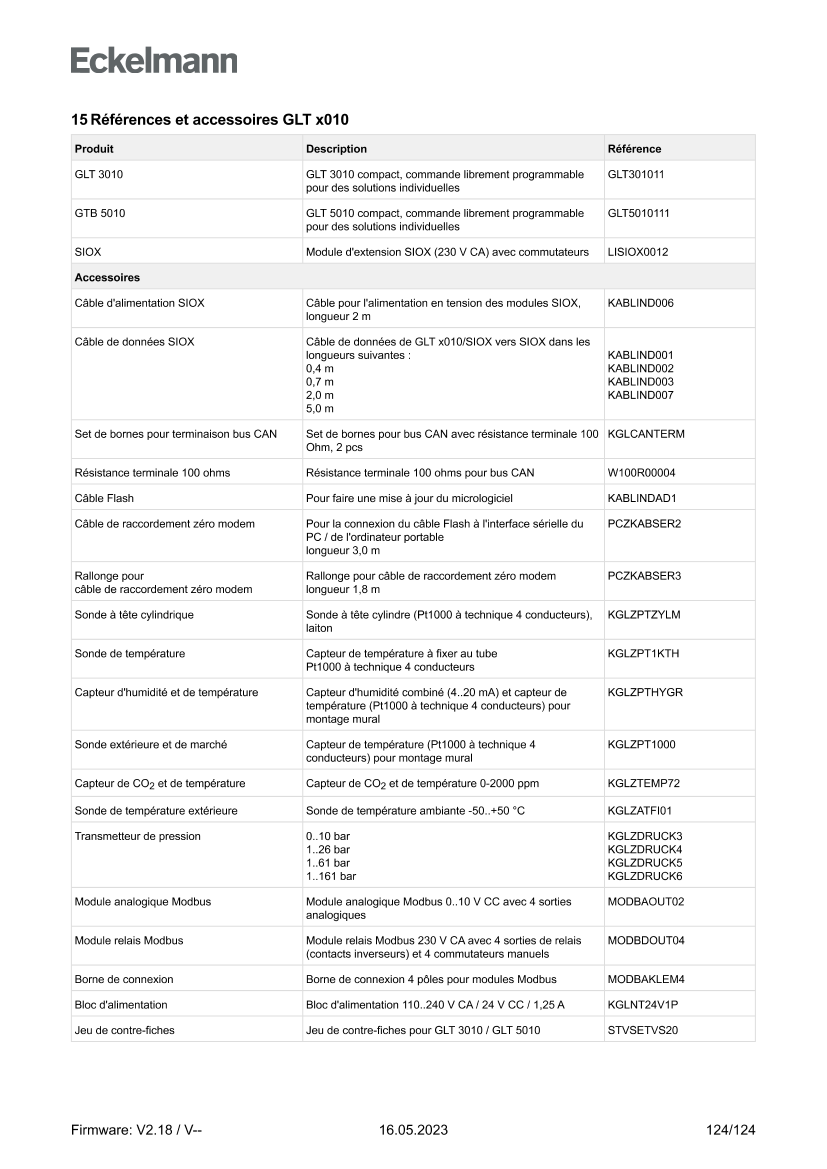 Eckelmann

15 Références et accessoires GLT x010

| Produit | Description | Référence |
|---|---|---|
| GLT 3010 | GLT 3010 compact, commande librement programmable pour des solutions individuelles | GLT301011 |
| GTB 5010 | GLT 5010 compact, commande librement programmable pour des solutions individuelles | GLT5010111 |
| SIOX | Module d'extension SIOX (230 V CA) avec commutateurs | LISIOX0012 |
| **Accessoires** | | |
| Câble d'alimentation SIOX | Câble pour l'alimentation en tension des modules SIOX, longueur 2 m | KABLIND006 |
| Câble de données SIOX | Câble de données de GLT x010/SIOX vers SIOX dans les longueurs suivantes : 0,4 m 0,7 m 2,0 m 5,0 m | KABLIND001 KABLIND002 KABLIND003 KABLIND007 |
| Set de bornes pour terminaison bus CAN | Set de bornes pour bus CAN avec résistance terminale 100 Ohm, 2 pcs | KGLCANTERM |
| Résistance terminale 100 ohms | Résistance terminale 100 ohms pour bus CAN | W100R00004 |
| Câble Flash | Pour faire une mise à jour du micrologiciel | KABLINDAD1 |
| Câble de raccordement zéro modem | Pour la connexion du câble Flash à l'interface sérielle du PC / de l'ordinateur portable longueur 3,0 m | PCZKABSER2 |
| Rallonge pour câble de raccordement zéro modem | Rallonge pour câble de raccordement zéro modem longueur 1,8 m | PCZKABSER3 |
| Sonde à tête cylindrique | Sonde à tête cylindre (Pt1000 à technique 4 conducteurs), laiton | KGLZPTZYLM |
| Sonde de température | Capteur de température à fixer au tube Pt1000 à technique 4 conducteurs | KGLZPT1KTH |
| Capteur d'humidité et de température | Capteur d'humidité combiné (4..20 mA) et capteur de température (Pt1000 à technique 4 conducteurs) pour montage mural | KGLZPTHYGR |
| Sonde extérieure et de marché | Capteur de température (Pt1000 à technique 4 conducteurs) pour montage mural | KGLZPT1000 |
| Capteur de $CO_2$ et de température | Capteur de $CO_2$ et de température 0-2000 ppm | KGLZTEMP72 |
| Sonde de température extérieure | Sonde de température ambiante -50..+50 °C | KGLZATFI01 |
| Transmetteur de pression | 0..10 bar 1..26 bar 1..61 bar 1..161 bar | KGLZDRUCK3 KGLZDRUCK4 KGLZDRUCK5 KGLZDRUCK6 |
| Module analogique Modbus | Module analogique Modbus 0..10 V CC avec 4 sorties analogiques | MODBAOUT02 |
| Module relais Modbus | Module relais Modbus 230 V CA avec 4 sorties de relais (contacts inverseurs) et 4 commutateurs manuels | MODBDOUT04 |
| Borne de connexion | Borne de connexion 4 pôles pour modules Modbus | MODBAKLEM4 |
| Bloc d'alimentation | Bloc d'alimentation 110..240 V CA / 24 V CC / 1,25 A | KGLNT24V1P |
| Jeu de contre-fiches | Jeu de contre-fiches pour GLT 3010 / GLT 5010 | STVSETVS20 |

Firmware: V2.18 / V-- 16.05.2023 124/124